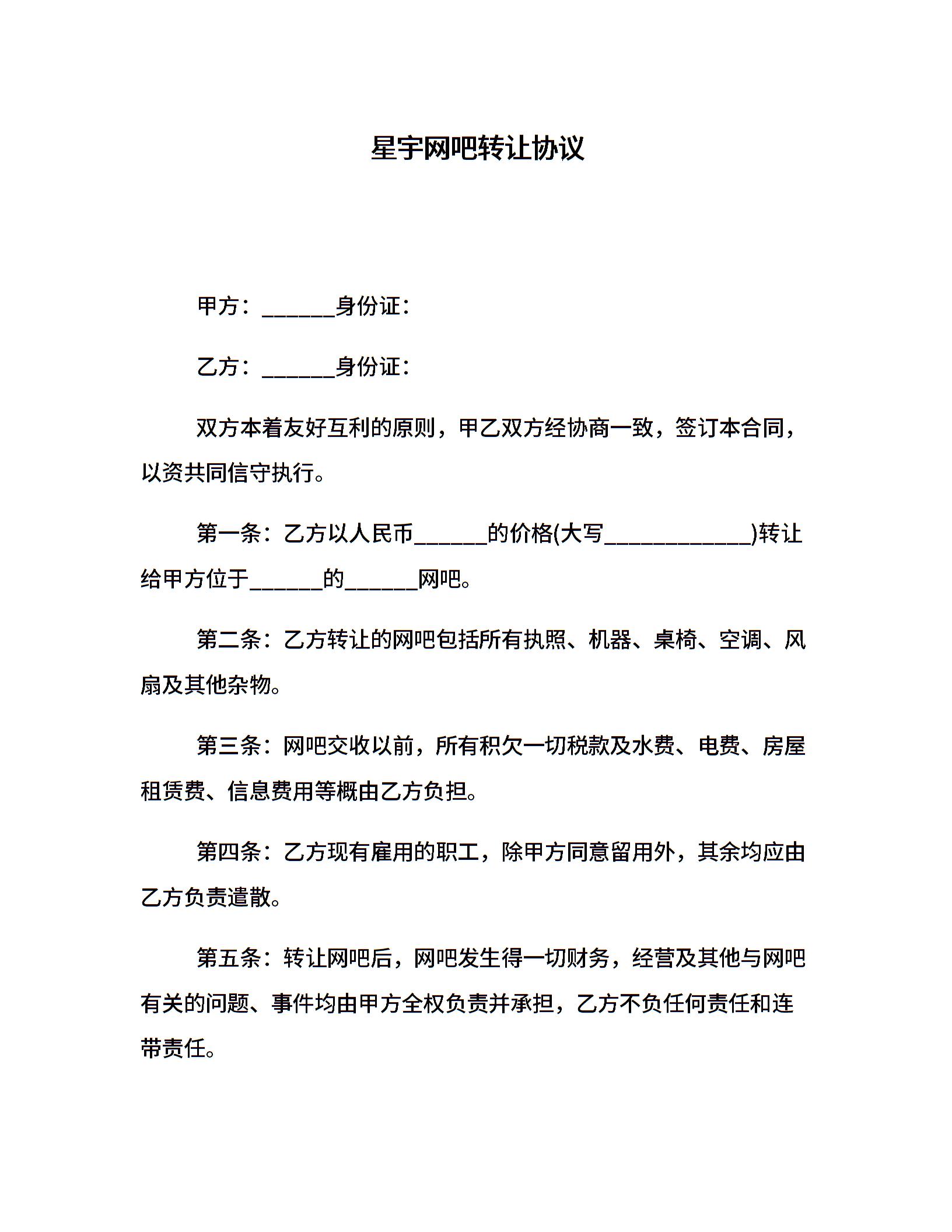 星宇网吧转让协议

甲方：______身份证：

乙方：______身份证：

双方本着友好互利的原则，甲乙双方经协商一致，签订本合同，以资共同信守执行。

第一条：乙方以人民币______的价格(大写____________)转让给甲方位于______的______网吧。

第二条：乙方转让的网吧包括所有执照、机器、桌椅、空调、风扇及其他杂物。

第三条：网吧交收以前，所有积欠一切税款及水费、电费、房屋租赁费、信息费用等概由乙方负担。

第四条：乙方现有雇用的职工，除甲方同意留用外，其余均应由乙方负责遣散。

第五条：转让网吧后，网吧发生得一切财务，经营及其他与网吧有关的问题、事件均由甲方全权负责并承担，乙方不负任何责任和连带责任。